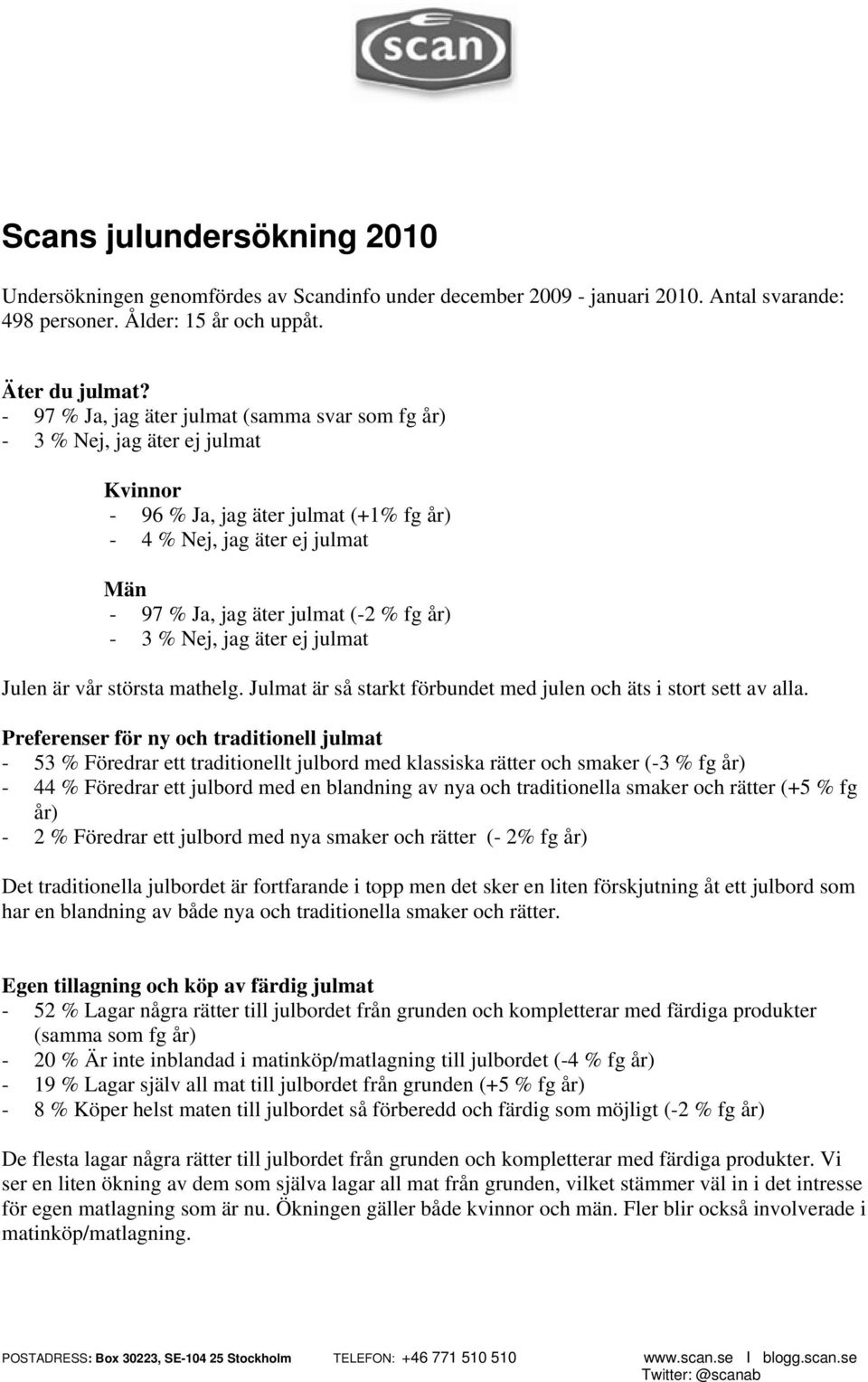 scan

Scans julundersökning 2010

Undersökningen genomfördes av Scandinfo under december 2009 - januari 2010. Antal svarande: 498 personer. Ålder: 15 år och uppåt.

Äter du julmat?
- 97 % Ja, jag äter julmat (samma svar som fg år)
- 3 % Nej, jag äter ej julmat

Kvinnor
- 96 % Ja, jag äter julmat (+1% fg år)
- 4 % Nej, jag äter ej julmat

Män
- 97 % Ja, jag äter julmat (-2 % fg år)
- 3 % Nej, jag äter ej julmat

Julen är vår största mathelg. Julmat är så starkt förbundet med julen och äts i stort sett av alla.

Preferenser för ny och traditionell julmat
- 53 % Föredrar ett traditionellt julbord med klassiska rätter och smaker (-3 % fg år)
- 44 % Föredrar ett julbord med en blandning av nya och traditionella smaker och rätter (+5 % fg år)
- 2 % Föredrar ett julbord med nya smaker och rätter (- 2% fg år)

Det traditionella julbordet är fortfarande i topp men det sker en liten förskjutning åt ett julbord som har en blandning av både nya och traditionella smaker och rätter.

Egen tillagning och köp av färdig julmat
- 52 % Lagar några rätter till julbordet från grunden och kompletterar med färdiga produkter (samma som fg år)
- 20 % Är inte inblandad i matinköp/matlagning till julbordet (-4 % fg år)
- 19 % Lagar själv all mat till julbordet från grunden (+5 % fg år)
- 8 % Köper helst maten till julbordet så förberedd och färdig som möjligt (-2 % fg år)

De flesta lagar några rätter till julbordet från grunden och kompletterar med färdiga produkter. Vi ser en liten ökning av dem som själva lagar all mat från grunden, vilket stämmer väl in i det intresse för egen matlagning som är nu. Ökningen gäller både kvinnor och män. Fler blir också involverade i matinköp/matlagning.

POSTADRESS: Box 30223, SE-104 25 Stockholm TELEFON: +46 771 510 510 www.scan.se I blogg.scan.se Twitter: @scanab